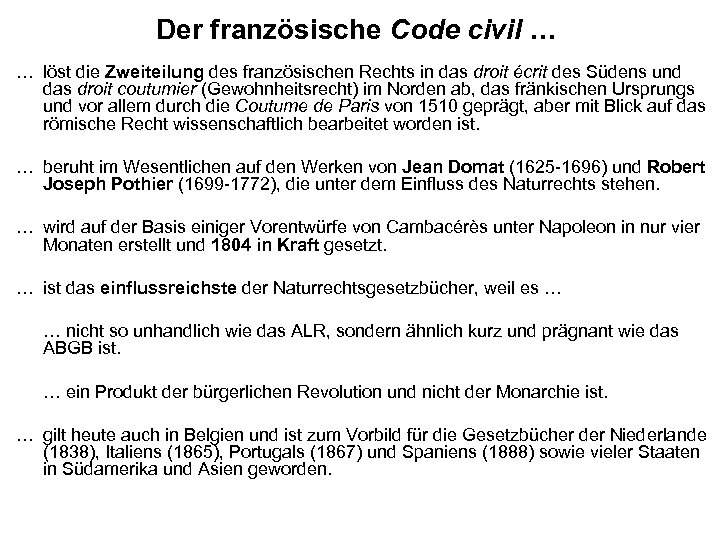 Der französische Code civil …

… löst die Zweiteilung des französischen Rechts in das droit écrit des Südens und das droit coutumier (Gewohnheitsrecht) im Norden ab, das fränkischen Ursprungs und vor allem durch die Coutume de Paris von 1510 geprägt, aber mit Blick auf das römische Recht wissenschaftlich bearbeitet worden ist.

… beruht im Wesentlichen auf den Werken von Jean Domat (1625-1696) und Robert Joseph Pothier (1699-1772), die unter dem Einfluss des Naturrechts stehen.

… wird auf der Basis einiger Vorentwürfe von Cambacérès unter Napoleon in nur vier Monaten erstellt und 1804 in Kraft gesetzt.

… ist das einflussreichste der Naturrechtsgesetzbücher, weil es …

… nicht so unhandlich wie das ALR, sondern ähnlich kurz und prägnant wie das ABGB ist.

… ein Produkt der bürgerlichen Revolution und nicht der Monarchie ist.

… gilt heute auch in Belgien und ist zum Vorbild für die Gesetzbücher der Niederlande (1838), Italiens (1865), Portugals (1867) und Spaniens (1888) sowie vieler Staaten in Südamerika und Asien geworden.